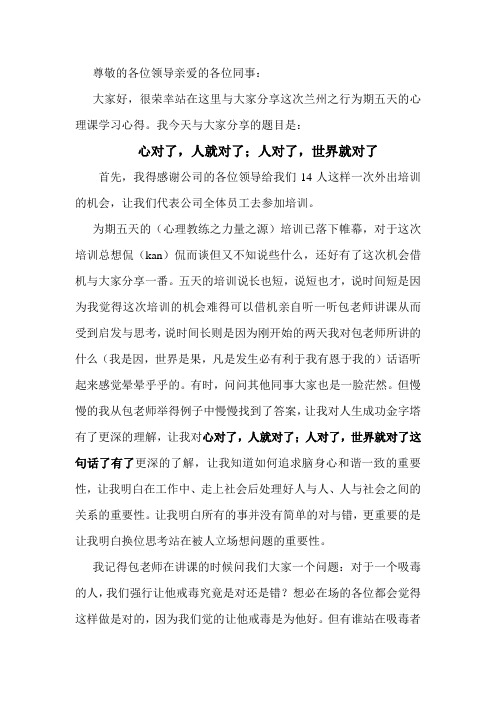 尊敬的各位领导亲爱的各位同事：

大家好，很荣幸站在这里与大家分享这次兰州之行为期五天的心理课学习心得。我今天与大家分享的题目是：

心对了，人就对了；人对了，世界就对了

首先，我得感谢公司的各位领导给我们 14 人这样一次外出培训的机会，让我们代表公司全体员工去参加培训。

为期五天的（心理教练之力量之源）培训已落下帷幕，对于这次培训总想侃（kan）侃而谈但又不知说些什么，还好有了这次机会借机与大家分享一番。五天的培训说长也短，说短也才，说时间短是因为我觉得这次培训的机会难得可以借机亲自听一听包老师讲课从而受到启发与思考，说时间长则是因为刚开始的两天我对包老师所讲的什么（我是因，世界是果，凡是发生必有利于我有恩于我的）话语听起来感觉晕晕乎乎的。有时，问问其他同事大家也是一脸茫然。但慢慢的我从包老师举得例子中慢慢找到了答案，让我对人生成功金字塔有了更深的理解，让我对心对了，人就对了；人对了，世界就对了这句话了有了更深的了解，让我知道如何追求脑身心和谐一致的重要性，让我明白在工作中、走上社会后处理好人与人、人与社会之间的关系的重要性。让我明白所有的事并没有简单的对与错，更重要的是让我明白换位思考站在被人立场想问题的重要性。

我记得包老师在讲课的时候问我们大家一个问题：对于一个吸毒的人，我们强行让他戒毒究竟是对还是错？想必在场的各位都会觉得这样做是对的，因为我们觉的让他戒毒是为他好。但有谁站在吸毒者